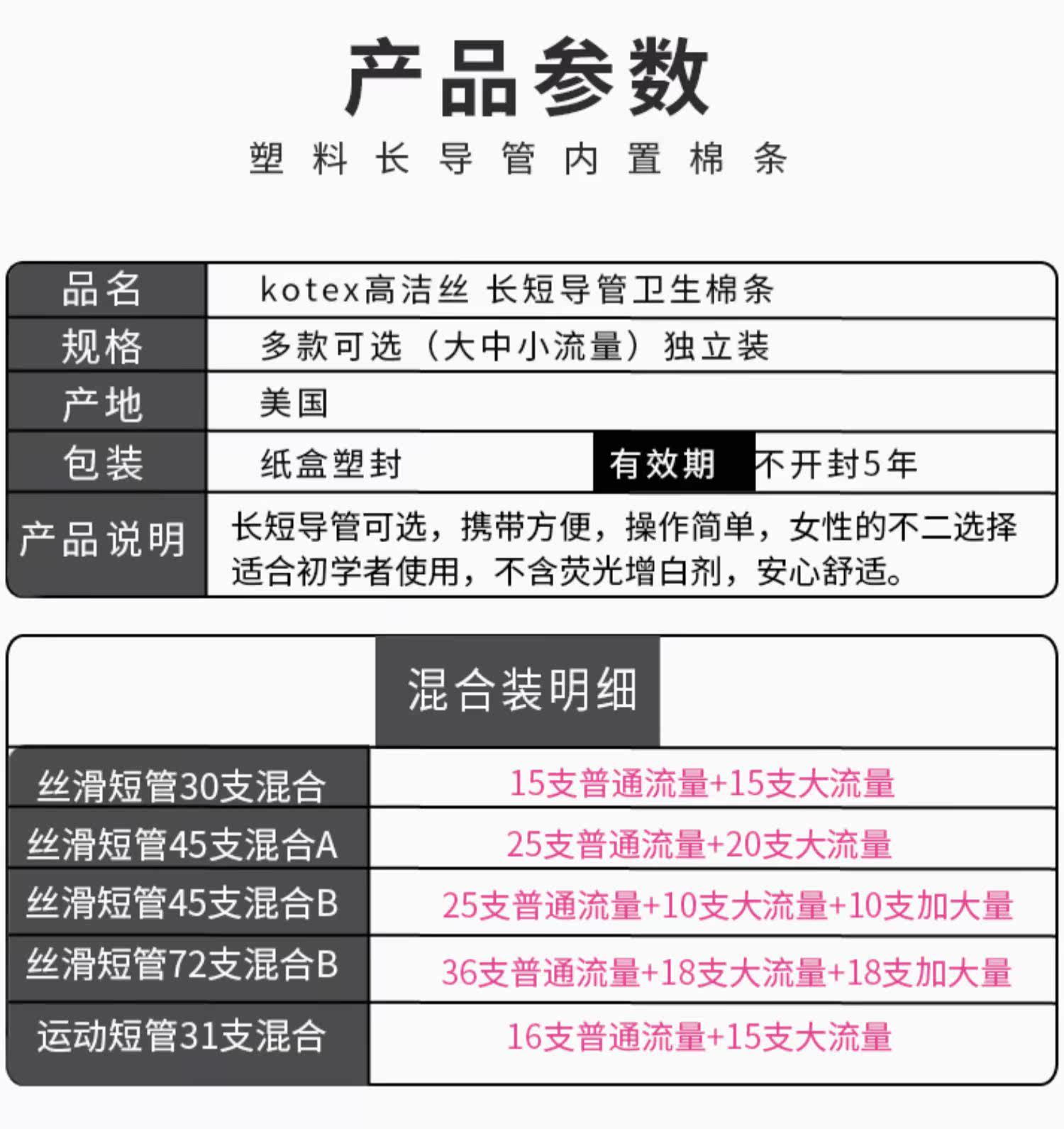 产品参数

塑料长导管内置棉条

品名
kotex高洁丝 长短导管卫生棉条

规格
多款可选（大中小流量）独立装

产地
美国

包装
纸盒塑封 有效期 不开封5年

产品说明
长短导管可选，携带方便，操作简单，女性的不二选择适合初学者使用，不含荧光增白剂，安心舒适。

混合装明细

| 丝滑短管30支混合 | 15支普通流量+15支大流量 |
|---|---|
| 丝滑短管45支混合A | 25支普通流量+20支大流量 |
| 丝滑短管45支混合B | 25支普通流量+10支大流量+10支加大量 |
| 丝滑短管72支混合B | 36支普通流量+18支大流量+18支加大量 |
| 运动短管31支混合 | 16支普通流量+15支大流量 |